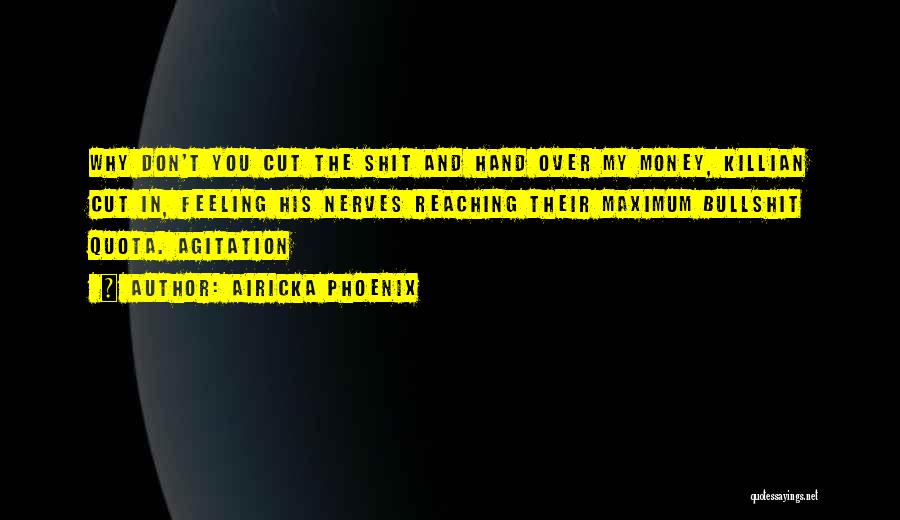 WHY DON'T YOU CUT THE SHIT AND HAND OVER MY MONEY, KILLIAN CUT IN, FEELING HIS NERVES REACHING THEIR MAXIMUM BULLSHIT QUOTA. AGITATION

? AUTHOR: AIRICKA PHOENIX

quotessayings.net